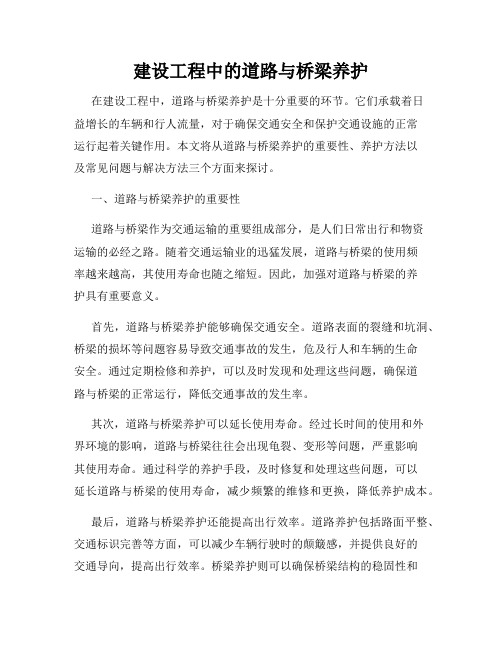 建设工程中的道路与桥梁养护

在建设工程中，道路与桥梁养护是十分重要的环节。它们承载着日益增长的车辆和行人流量，对于确保交通安全和保护交通设施的正常运行起着关键作用。本文将从道路与桥梁养护的重要性、养护方法以及常见问题与解决方法三个方面来探讨。

一、道路与桥梁养护的重要性

道路与桥梁作为交通运输的重要组成部分，是人们日常出行和物资运输的必经之路。随着交通运输业的迅猛发展，道路与桥梁的使用频率越来越高，其使用寿命也随之缩短。因此，加强对道路与桥梁的养护具有重要意义。

首先，道路与桥梁养护能够确保交通安全。道路表面的裂缝和坑洞、桥梁的损坏等问题容易导致交通事故的发生，危及行人和车辆的生命安全。通过定期检修和养护，可以及时发现和处理这些问题，确保道路与桥梁的正常运行，降低交通事故的发生率。

其次，道路与桥梁养护可以延长使用寿命。经过长时间的使用和外界环境的影响，道路与桥梁往往会出现龟裂、变形等问题，严重影响其使用寿命。通过科学的养护手段，及时修复和处理这些问题，可以延长道路与桥梁的使用寿命，减少频繁的维修和更换，降低养护成本。

最后，道路与桥梁养护还能提高出行效率。道路养护包括路面平整、交通标识完善等方面，可以减少车辆行驶时的颠簸感，并提供良好的交通导向，提高出行效率。桥梁养护则可以确保桥梁结构的稳固性和